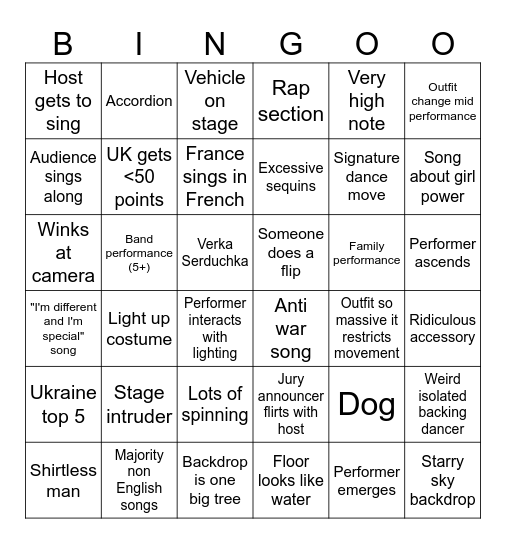 | B | I | N | G | O | O |
|---|---|---|---|---|---|
| Host gets to sing | Accordion | Vehicle on stage | Rap section | Very high note | Outfit change mid performance |
| Audience sings along | UK gets <50 points | France sings in French | Excessive sequins | Signature dance move | Song about girl power |
| Winks at camera | Band performance (5+) | Verka Serduchka | Someone does a flip | Family performance | Performer ascends |
| "I'm different and I'm special" song | Light up costume | Performer interacts with lighting | Anti war song | Outfit so massive it restricts movement | Ridiculous accessory |
| Ukraine top 5 | Stage intruder | Lots of spinning | Jury announcer flirts with host | Dog | Weird isolated backing dancer |
| Shirtless man | Majority non English songs | Backdrop is one big tree | Floor looks like water | Performer emerges | Starry sky backdrop |